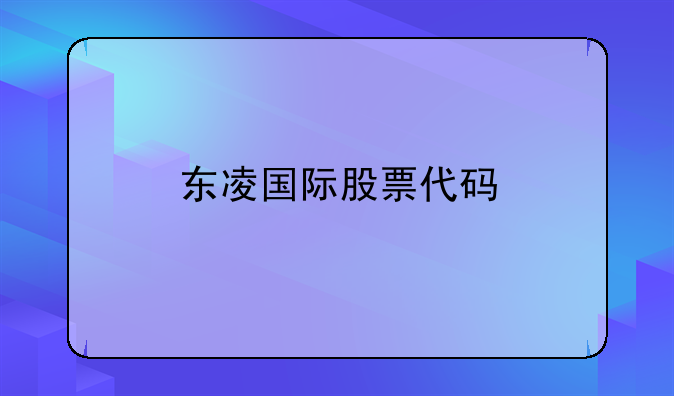 东凌国际股票代码